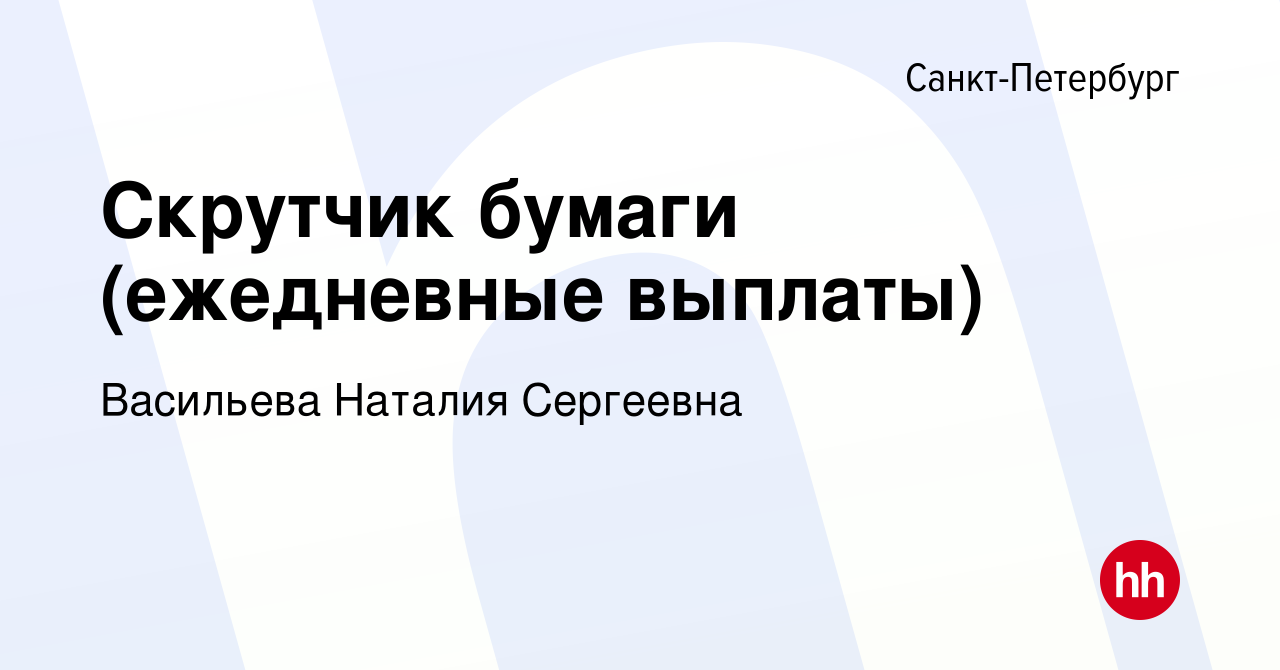 Санкт-Петербург

Скрутчик бумаги (ежедневные выплаты)

Васильева Наталия Сергеевна

hh